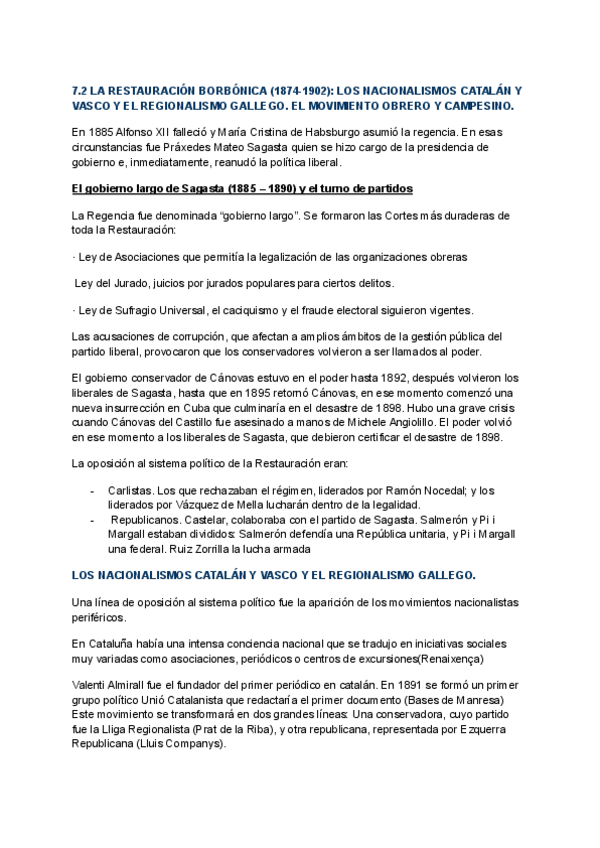 7.2 LA RESTAURACIÓN BORBÓNICA (1874-1902): LOS NACIONALISMOS CATALÁN Y VASCO Y EL REGIONALISMO GALLEGO. EL MOVIMIENTO OBRERO Y CAMPESINO.

En 1885 Alfonso XII falleció y María Cristina de Habsburgo asumió la regencia. En esas circunstancias fue Práxedes Mateo Sagasta quien se hizo cargo de la presidencia de gobierno e, inmediatamente, reanudó la política liberal.

El gobierno largo de Sagasta (1885 – 1890) y el turno de partidos

La Regencia fue denominada "gobierno largo". Se formaron las Cortes más duraderas de toda la Restauración:

· Ley de Asociaciones que permitía la legalización de las organizaciones obreras

Ley del Jurado, juicios por jurados populares para ciertos delitos.

· Ley de Sufragio Universal, el caciquismo y el fraude electoral siguieron vigentes.

Las acusaciones de corrupción, que afectan a amplios ámbitos de la gestión pública del partido liberal, provocaron que los conservadores volvieron a ser llamados al poder.

El gobierno conservador de Cánovas estuvo en el poder hasta 1892, después volvieron los liberales de Sagasta, hasta que en 1895 retornó Cánovas, en ese momento comenzó una nueva insurrección en Cuba que culminaría en el desastre de 1898. Hubo una grave crisis cuando Cánovas del Castillo fue asesinado a manos de Michele Angiolillo. El poder volvió en ese momento a los liberales de Sagasta, que debieron certificar el desastre de 1898.

La oposición al sistema político de la Restauración eran:

- Carlistas. Los que rechazaban el régimen, liderados por Ramón Nocedal; y los liderados por Vázquez de Mella lucharán dentro de la legalidad.
- Republicanos. Castelar, colaboraba con el partido de Sagasta. Salmerón y Pi i Margall estaban divididos: Salmerón defendía una República unitaria, y Pi i Margall una federal. Ruiz Zorrilla la lucha armada

LOS NACIONALISMOS CATALÁN Y VASCO Y EL REGIONALISMO GALLEGO.

Una línea de oposición al sistema político fue la aparición de los movimientos nacionalistas periféricos.

En Cataluña había una intensa conciencia nacional que se tradujo en iniciativas sociales muy variadas como asociaciones, periódicos o centros de excursiones(Renaixença)

Valentí Almirall fue el fundador del primer periódico en catalán. En 1891 se formó un primer grupo político Unió Catalanista que redactaría el primer documento (Bases de Manresa) Este movimiento se transformará en dos grandes líneas: Una conservadora, cuyo partido fue la Lliga Regionalista (Prat de la Riba), y otra republicana, representada por Ezquerra Republicana (Lluis Companys).